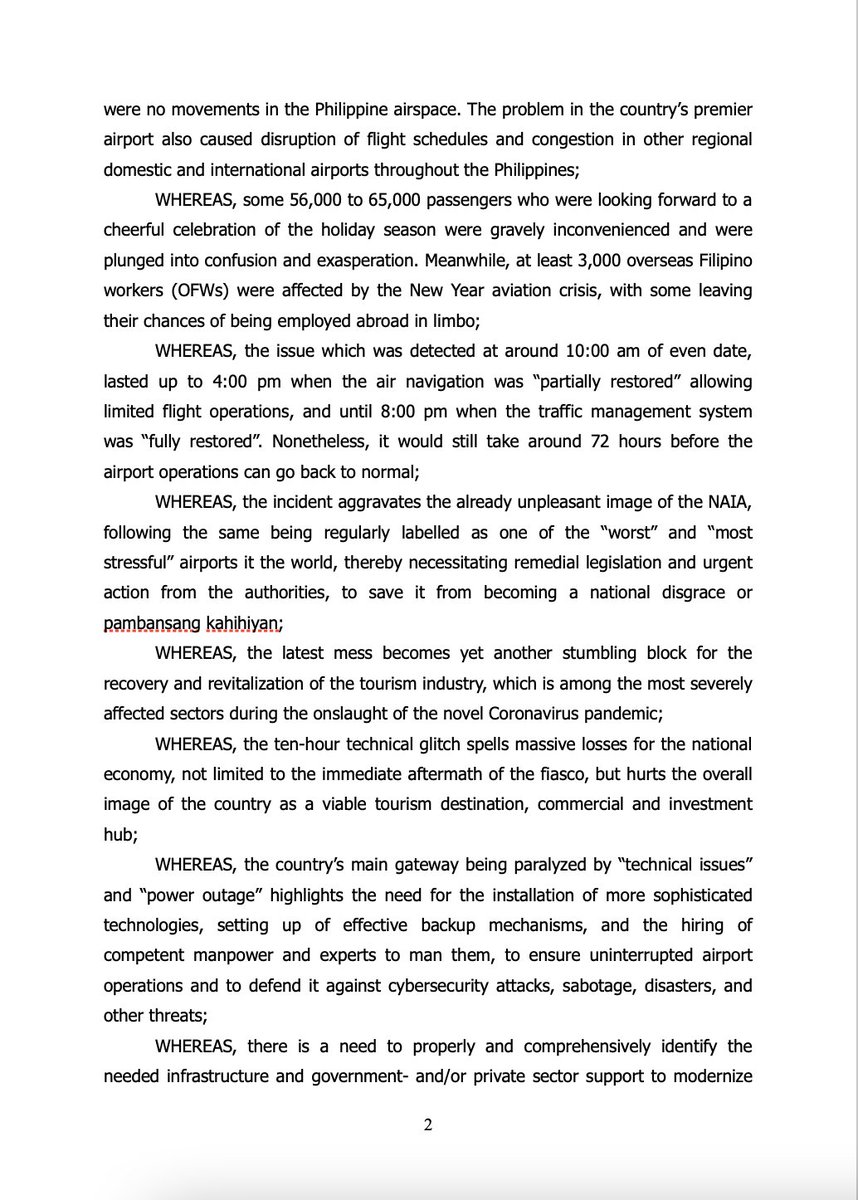 were no movements in the Philippine airspace. The problem in the country's premier airport also caused disruption of flight schedules and congestion in other regional domestic and international airports throughout the Philippines;

WHEREAS, some 56,000 to 65,000 passengers who were looking forward to a cheerful celebration of the holiday season were gravely inconvenienced and were plunged into confusion and exasperation. Meanwhile, at least 3,000 overseas Filipino workers (OFWs) were affected by the New Year aviation crisis, with some leaving their chances of being employed abroad in limbo;

WHEREAS, the issue which was detected at around 10:00 am of even date, lasted up to 4:00 pm when the air navigation was "partially restored" allowing limited flight operations, and until 8:00 pm when the traffic management system was "fully restored". Nonetheless, it would still take around 72 hours before the airport operations can go back to normal;

WHEREAS, the incident aggravates the already unpleasant image of the NAIA, following the same being regularly labelled as one of the "worst" and "most stressful" airports it the world, thereby necessitating remedial legislation and urgent action from the authorities, to save it from becoming a national disgrace or pambansang kahihiyan;

WHEREAS, the latest mess becomes yet another stumbling block for the recovery and revitalization of the tourism industry, which is among the most severely affected sectors during the onslaught of the novel Coronavirus pandemic;

WHEREAS, the ten-hour technical glitch spells massive losses for the national economy, not limited to the immediate aftermath of the fiasco, but hurts the overall image of the country as a viable tourism destination, commercial and investment hub;

WHEREAS, the country's main gateway being paralyzed by "technical issues" and "power outage" highlights the need for the installation of more sophisticated technologies, setting up of effective backup mechanisms, and the hiring of competent manpower and experts to man them, to ensure uninterrupted airport operations and to defend it against cybersecurity attacks, sabotage, disasters, and other threats;

WHEREAS, there is a need to properly and comprehensively identify the needed infrastructure and government- and/or private sector support to modernize

2